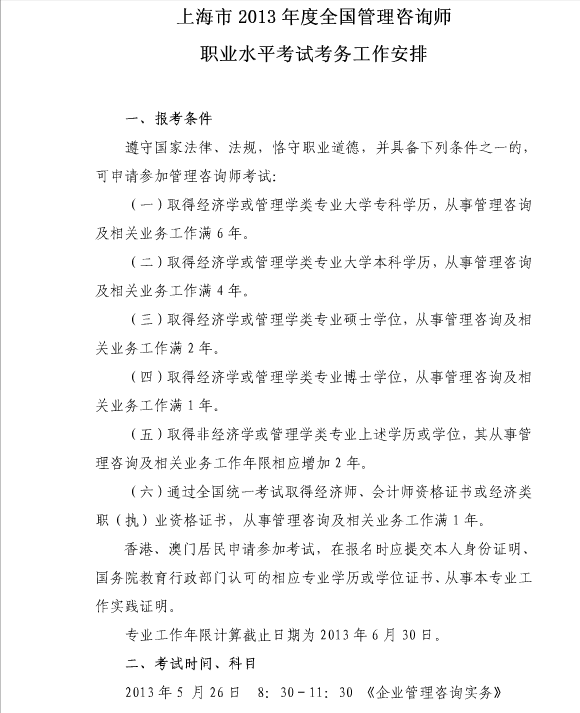 上海市 2013 年度全国管理咨询师

职业水平考试考务工作安排

一、报考条件

遵守国家法律、法规，恪守职业道德，并具备下列条件之一的，可申请参加管理咨询师考试：

（一）取得经济学或管理学类专业大学专科学历，从事管理咨询及相关业务工作满 6 年。

（二）取得经济学或管理学类专业大学本科学历，从事管理咨询及相关业务工作满 4 年。

（三）取得经济学或管理学类专业硕士学位，从事管理咨询及相关业务工作满 2 年。

（四）取得经济学或管理学类专业博士学位，从事管理咨询及相关业务工作满 1 年。

（五）取得非经济学或管理学类专业上述学历或学位，其从事管理咨询及相关业务工作年限相应增加 2 年。

（六）通过全国统一考试取得经济师、会计师资格证书或经济类职（执）业资格证书，从事管理咨询及相关业务工作满 1 年。

香港、澳门居民申请参加考试，在报名时应提交本人身份证明、国务院教育行政部门认可的相应专业学历或学位证书、从事本专业工作实践证明。

专业工作年限计算截止日期为 2013 年 6 月 30 日。

二、考试时间、科目

2013 年 5 月 26 日　8：30－11：30　《企业管理咨询实务》